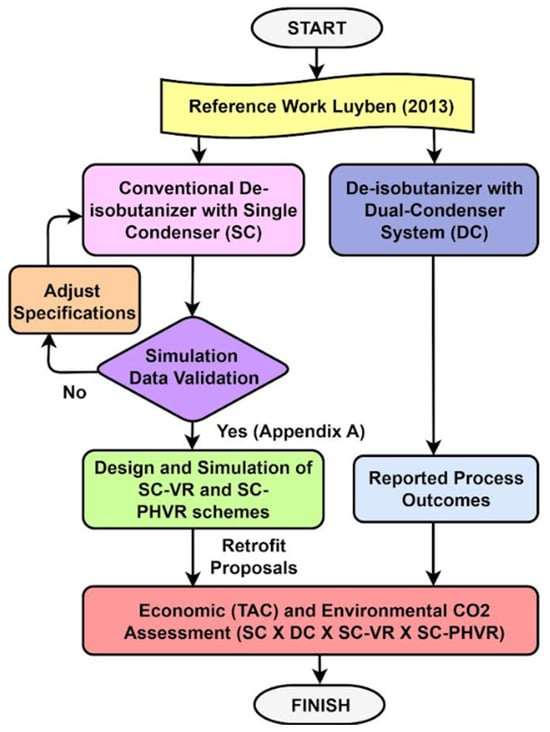 START

Reference Work Luyben (2013)

Conventional De-isobutanizer with Single Condenser (SC)

De-isobutanizer with Dual-Condenser System (DC)

Adjust Specifications

Simulation Data Validation

No

Yes (Appendix A)

Design and Simulation of SC-VR and SC-PHVR schemes

Reported Process Outcomes

Retrofit Proposals

Economic (TAC) and Environmental CO2 Assessment (SC X DC X SC-VR X SC-PHVR)

FINISH